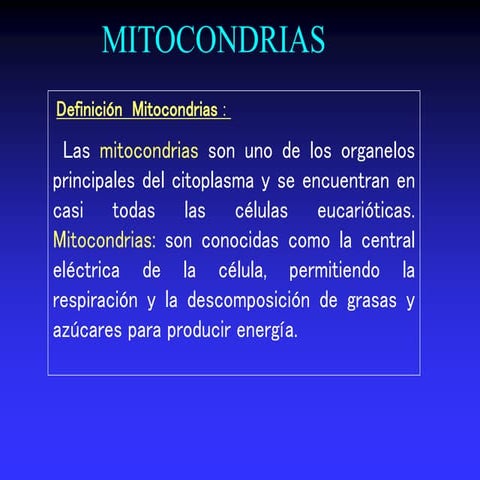 MITOCONDRIAS

Definición Mitocondrias :

Las mitocondrias son uno de los organelos principales del citoplasma y se encuentran en casi todas las células eucarióticas. Mitocondrias: son conocidas como la central eléctrica de la célula, permitiendo la respiración y la descomposición de grasas y azúcares para producir energía.